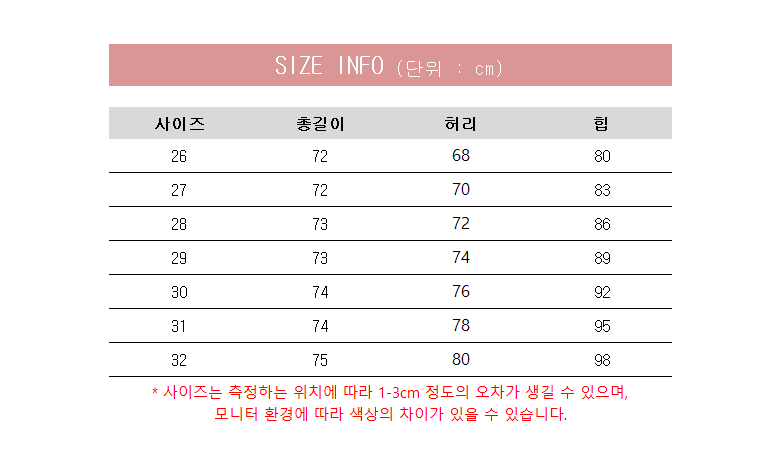 SIZE INFO (단위 : cm)

| 사이즈 | 총길이 | 허리 | 힙 |
|---|---|---|---|
| 26 | 72 | 68 | 80 |
| 27 | 72 | 70 | 83 |
| 28 | 73 | 72 | 86 |
| 29 | 73 | 74 | 89 |
| 30 | 74 | 76 | 92 |
| 31 | 74 | 78 | 95 |
| 32 | 75 | 80 | 98 |

* 사이즈는 측정하는 위치에 따라 1-3cm 정도의 오차가 생길 수 있으며,
모니터 환경에 따라 색상의 차이가 있을 수 있습니다.